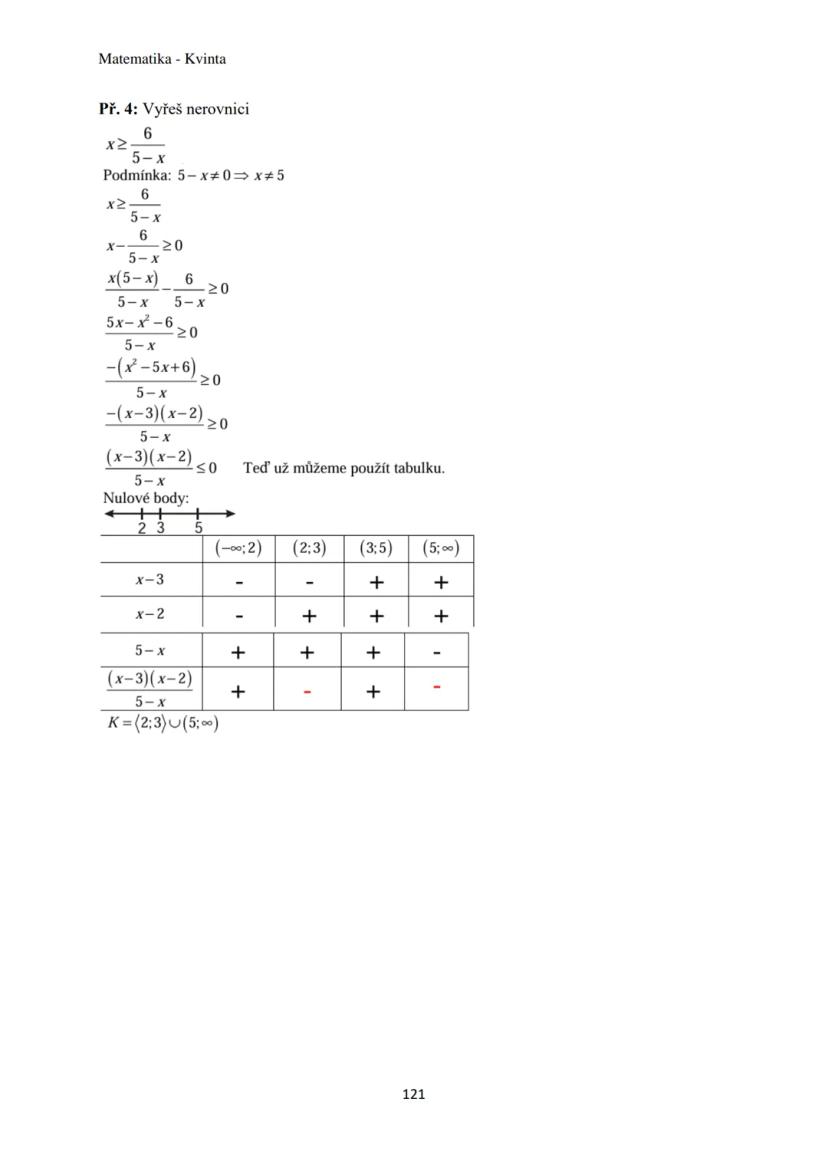 Matematika - Kvinta

Př. 4: Vyřeš nerovnici

$x \geq \frac{6}{5-x}$

Podmínka: $5-x \neq 0 \Rightarrow x \neq 5$

$x \geq \frac{6}{5-x}$

$x - \frac{6}{5-x} \geq 0$

$\frac{x(5-x)}{5-x} - \frac{6}{5-x} \geq 0$

$\frac{5x-x^2-6}{5-x} \geq 0$

$\frac{-(x^2-5x+6)}{5-x} \geq 0$

$\frac{-(x-3)(x-2)}{5-x} \geq 0$

$\frac{(x-3)(x-2)}{5-x} \leq 0$ Teď už můžeme použít tabulku.

Nulové body:

2 3 5

| | $(-\infty;2)$ | $(2;3)$ | $(3;5)$ | $(5;\infty)$ |
|---|---|---|---|---|
| $x-3$ | - | - | + | + |
| $x-2$ | - | + | + | + |
| $5-x$ | + | + | + | - |
| $\frac{(x-3)(x-2)}{5-x}$ | + | - | + | - |

$K = \langle 2;3 \rangle \cup (5;\infty)$

121